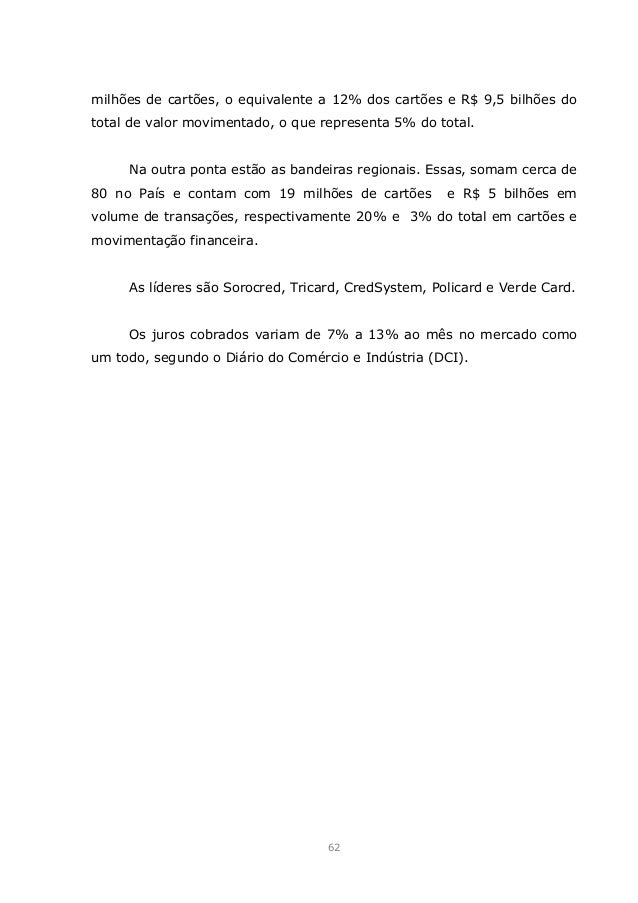 milhões de cartões, o equivalente a 12% dos cartões e R$ 9,5 bilhões do total de valor movimentado, o que representa 5% do total.

Na outra ponta estão as bandeiras regionais. Essas, somam cerca de 80 no País e contam com 19 milhões de cartões e R$ 5 bilhões em volume de transações, respectivamente 20% e 3% do total em cartões e movimentação financeira.

As líderes são Sorocred, Tricard, CredSystem, Policard e Verde Card.

Os juros cobrados variam de 7% a 13% ao mês no mercado como um todo, segundo o Diário do Comércio e Indústria (DCI).

62